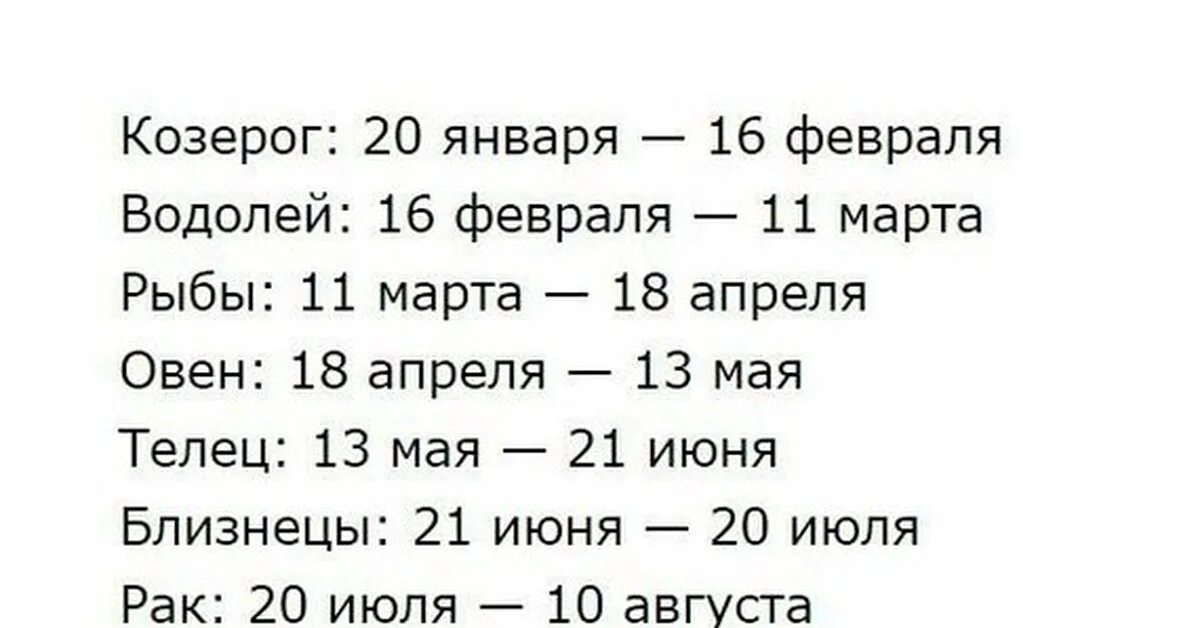 Козерог: 20 января — 16 февраля
Водолей: 16 февраля — 11 марта
Рыбы: 11 марта — 18 апреля
Овен: 18 апреля — 13 мая
Телец: 13 мая — 21 июня
Близнецы: 21 июня — 20 июля
Рак: 20 июля — 10 августа